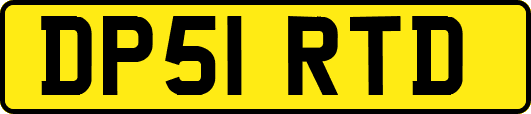 DP51 RTD